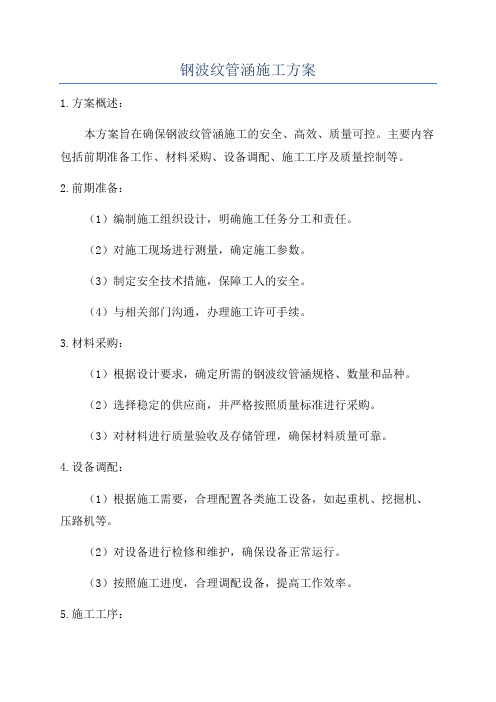 钢波纹管涵施工方案

1.方案概述：

本方案旨在确保钢波纹管涵施工的安全、高效、质量可控。主要内容包括前期准备工作、材料采购、设备调配、施工工序及质量控制等。

2.前期准备：

（1）编制施工组织设计，明确施工任务分工和责任。

（2）对施工现场进行测量，确定施工参数。

（3）制定安全技术措施，保障工人的安全。

（4）与相关部门沟通，办理施工许可手续。

3.材料采购：

（1）根据设计要求，确定所需的钢波纹管涵规格、数量和品种。

（2）选择稳定的供应商，并严格按照质量标准进行采购。

（3）对材料进行质量验收及存储管理，确保材料质量可靠。

4.设备调配：

（1）根据施工需要，合理配置各类施工设备，如起重机、挖掘机、压路机等。

（2）对设备进行检修和维护，确保设备正常运行。

（3）按照施工进度，合理调配设备，提高工作效率。

5.施工工序：